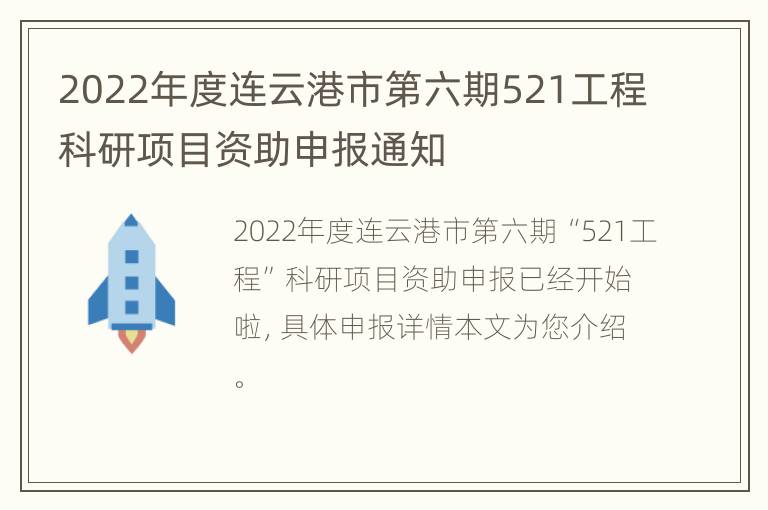 2022年度连云港市第六期521工程科研项目资助申报通知

2022年度连云港市第六期“521工程”科研项目资助申报已经开始啦, 具体申报详情本文为您介绍。